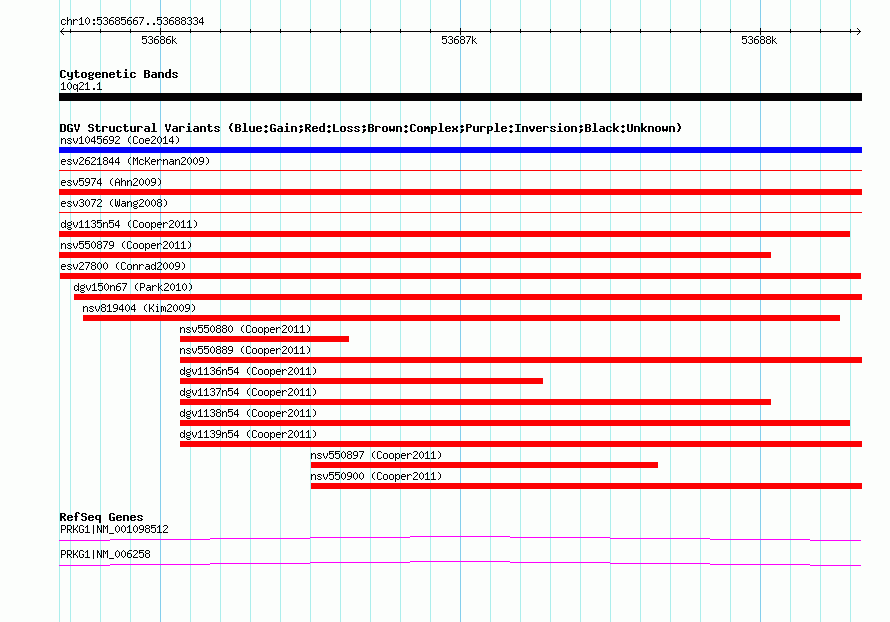 chr10:53685667..53688334

53686k

53687k

53688k

Cytogenetic Bands
10q21.1

DGV Structural Variants (Blue:Gain;Red:Loss;Brown:Complex;Purple:Inversion;Black:Unknown)
nsv1045692 (Coe2014)
esv2621844 (McKernan2009)
esv5974 (Ahn2009)
esv3072 (Wang2008)
dgv1135n54 (Cooper2011)
nsv550879 (Cooper2011)
esv27800 (Conrad2009)
dgv150n67 (Park2010)
nsv819404 (Kim2009)
nsv550880 (Cooper2011)
nsv550889 (Cooper2011)
dgv1136n54 (Cooper2011)
dgv1137n54 (Cooper2011)
dgv1138n54 (Cooper2011)
dgv1139n54 (Cooper2011)
nsv550897 (Cooper2011)
nsv550900 (Cooper2011)

RefSeq Genes
PRKG1|NM_001098512
PRKG1|NM_006258